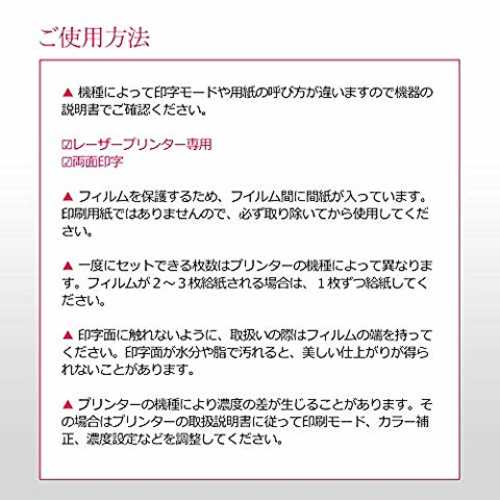 ご使用方法

▲ 機種によって印字モードや用紙の呼び方が違いますので機器の説明書でご確認ください。

☑レーザープリンター専用
☑両面印字

▲ フィルムを保護するため、フイルム間に間紙が入っています。印刷用紙ではありませんので、必ず取り除いてから使用してください。

▲ 一度にセットできる枚数はプリンターの機種によって異なります。フィルムが2～3枚給紙される場合は、1枚ずつ給紙してください。

▲ 印字面に触れないように、取扱いの際はフィルムの端を持ってください。印字面が水分や脂で汚れると、美しい仕上がりが得られないことがあります。

▲ プリンターの機種により濃度の差が生じることがあります。その場合はプリンターの取扱説明書に従って印刷モード、カラー補正、濃度設定などを調整してください。